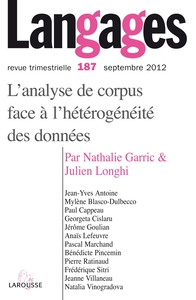 Langages

revue trimestrielle 187 septembre 2012

L'analyse de corpus face à l'hétérogénéité des données

Par Nathalie Garric & Julien Longhi

Jean-Yves Antoine
Mylène Blasco-Dulbecco
Paul Cappeau
Georgeta Cislaru
Jérôme Goulian
Anaïs Lefeuvre
Pascal Marchand
Bénédicte Pincemin
Pierre Ratinaud
Frédérique Sitri
Jeanne Villaneau
Natalia Vinogradova

LAROUSSE